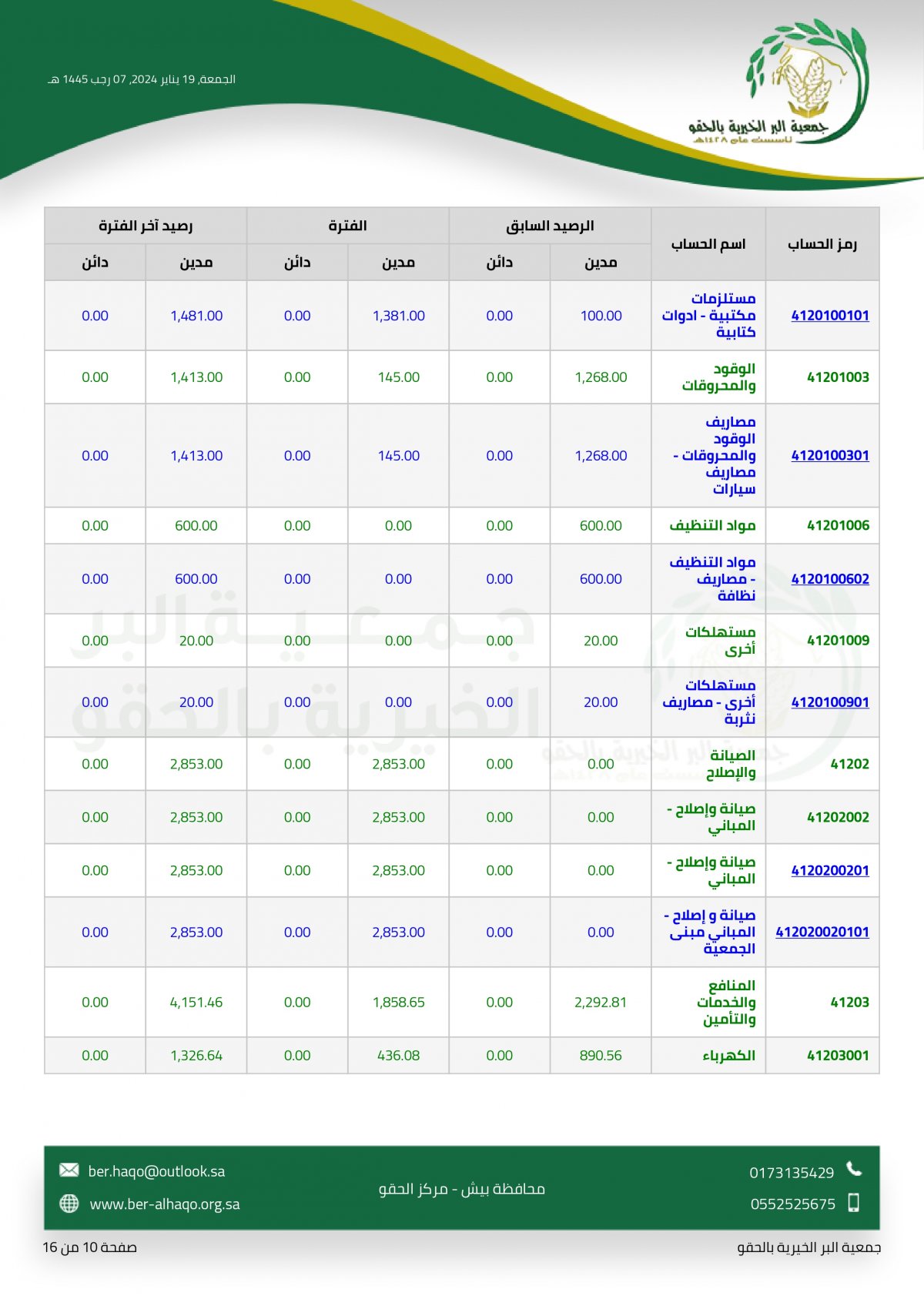 جمعية البر الخيرية بالحقو
تأسست عام ١٤٢٨هـ

الجمعة, 19 يناير 2024, 07 رجب 1445 هـ

| رمز الحساب | اسم الحساب | الرصيد السابق مدين | الرصيد السابق دائن | الفترة مدين | الفترة دائن | رصيد آخر الفترة مدين | رصيد آخر الفترة دائن |
|---|---|---|---|---|---|---|---|
| 4120100101 | مستلزمات مكتبية - ادوات كتابية | 100.00 | 0.00 | 1,381.00 | 0.00 | 1,481.00 | 0.00 |
| 41201003 | الوقود والمحروقات | 1,268.00 | 0.00 | 145.00 | 0.00 | 1,413.00 | 0.00 |
| 4120100301 | مصاريف الوقود والمحروقات - مصاريف سيارات | 1,268.00 | 0.00 | 145.00 | 0.00 | 1,413.00 | 0.00 |
| 41201006 | مواد التنظيف | 600.00 | 0.00 | 0.00 | 0.00 | 600.00 | 0.00 |
| 4120100602 | مواد التنظيف - مصاريف نظافة | 600.00 | 0.00 | 0.00 | 0.00 | 600.00 | 0.00 |
| 41201009 | مستهلكات أخرى | 20.00 | 0.00 | 0.00 | 0.00 | 20.00 | 0.00 |
| 4120100901 | مستهلكات أخرى - مصاريف نثرية | 20.00 | 0.00 | 0.00 | 0.00 | 20.00 | 0.00 |
| 41202 | الصيانة والإصلاح | 0.00 | 0.00 | 2,853.00 | 0.00 | 2,853.00 | 0.00 |
| 41202002 | صيانة وإصلاح - المباني | 0.00 | 0.00 | 2,853.00 | 0.00 | 2,853.00 | 0.00 |
| 4120200201 | صيانة وإصلاح - المباني | 0.00 | 0.00 | 2,853.00 | 0.00 | 2,853.00 | 0.00 |
| 412020020101 | صيانة و إصلاح - المباني مبنى الجمعية | 0.00 | 0.00 | 2,853.00 | 0.00 | 2,853.00 | 0.00 |
| 41203 | المنافع والخدمات والتأمين | 2,292.81 | 0.00 | 1,858.65 | 0.00 | 4,151.46 | 0.00 |
| 41203001 | الكهرباء | 890.56 | 0.00 | 436.08 | 0.00 | 1,326.64 | 0.00 |

0173135429
0552525675
محافظة بيش - مركز الحقو
ber.haqo@outlook.sa
www.ber-alhaqo.org.sa

جمعية البر الخيرية بالحقو
صفحة 10 من 16